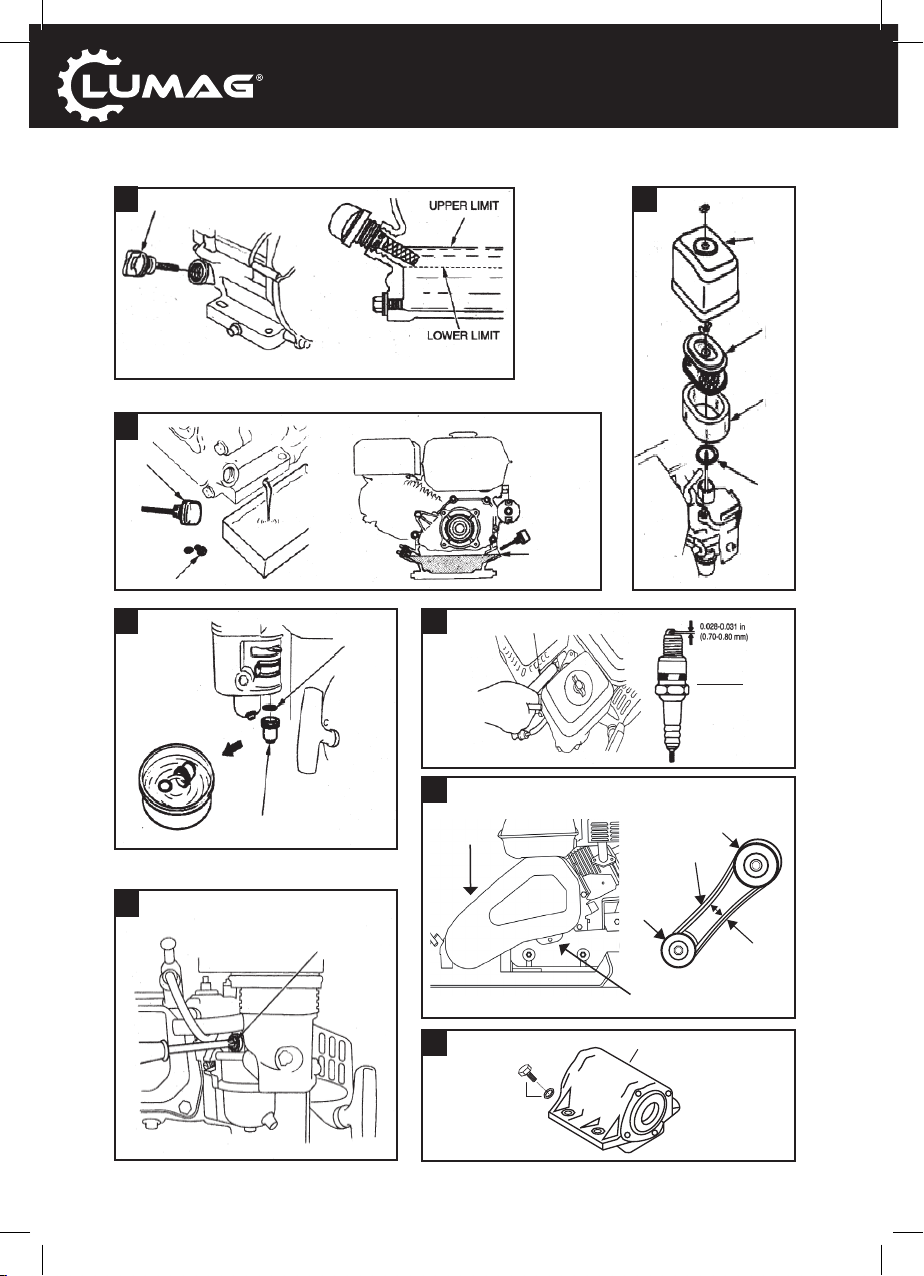 LUMAG®

UPPER LIMIT

LOWER LIMIT

0.028-0.031 in
(0.70-0.80 mm)